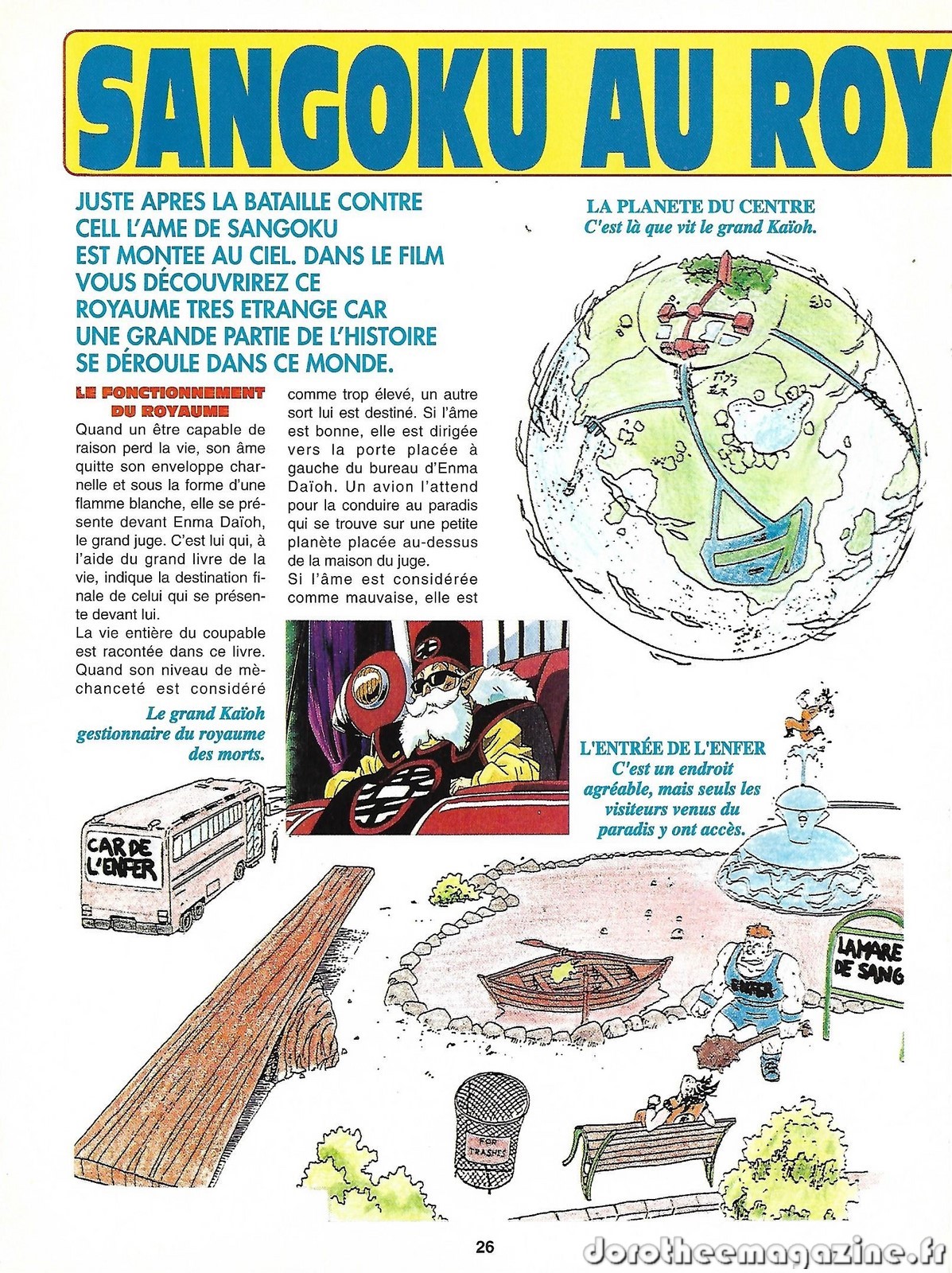 SANGOKU AU ROY

JUSTE APRES LA BATAILLE CONTRE CELL L'AME DE SANGOKU EST MONTEE AU CIEL. DANS LE FILM VOUS DÉCOUVRIREZ CE ROYAUME TRES ETRANGE CAR UNE GRANDE PARTIE DE L'HISTOIRE SE DÉROULE DANS CE MONDE.

LE FONCTIONNEMENT DU ROYAUME
Quand un être capable de raison perd la vie, son âme quitte son enveloppe charnelle et sous la forme d'une flamme blanche, elle se présente devant Enma Daïoh, le grand juge. C'est lui qui, à l'aide du grand livre de la vie, indique la destination finale de celui qui se présente devant lui.
La vie entière du coupable est racontée dans ce livre. Quand son niveau de mèchanceté est considéré comme trop élevé, un autre sort lui est destiné. Si l'âme est bonne, elle est dirigée vers la porte placée à gauche du bureau d'Enma Daïoh. Un avion l'attend pour la conduire au paradis qui se trouve sur une petite planète placée au-dessus de la maison du juge.
Si l'âme est considérée comme mauvaise, elle est

Le grand Kaïoh gestionnaire du royaume des morts.

LA PLANETE DU CENTRE
C'est là que vit le grand Kaïoh.

L'ENTRÉE DE L'ENFER
C'est un endroit agréable, mais seuls les visiteurs venus du paradis y ont accès.

CAR DE L'ENFER

LA MARE DE SANG

ENFER

FOR TRASHES

26

dorotheemagazine.fr